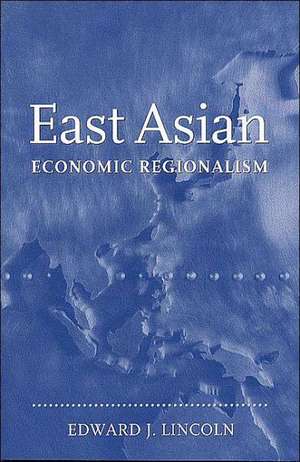 East Asian
ECONOMIC REGIONALISM

EDWARD J. LINCOLN